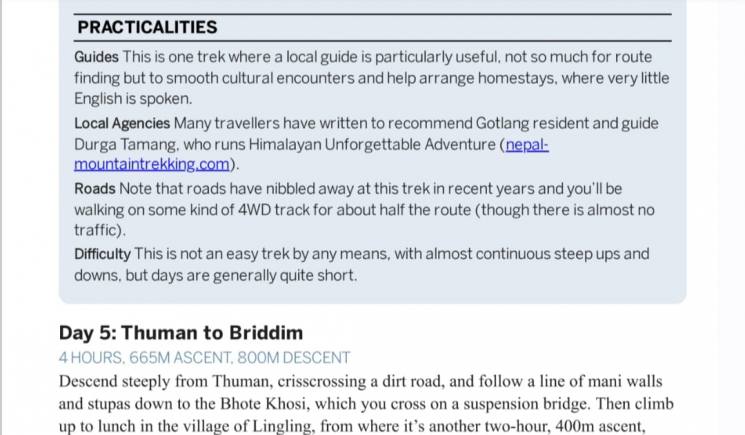 PRACTICALITIES

Guides This is one trek where a local guide is particularly useful, not so much for route finding but to smooth cultural encounters and help arrange homestays, where very little English is spoken.

Local Agencies Many travellers have written to recommend Gotlang resident and guide Durga Tamang, who runs Himalayan Unforgettable Adventure (nepal-mountaintrekking.com).

Roads Note that roads have nibbled away at this trek in recent years and you'll be walking on some kind of 4WD track for about half the route (though there is almost no traffic).

Difficulty This is not an easy trek by any means, with almost continuous steep ups and downs, but days are generally quite short.

Day 5: Thuman to Briddim

4 HOURS, 665M ASCENT, 800M DESCENT

Descend steeply from Thuman, crisscrossing a dirt road, and follow a line of mani walls and stupas down to the Bhote Khosi, which you cross on a suspension bridge. Then climb up to lunch in the village of Lingling, from where it's another two-hour, 400m ascent,